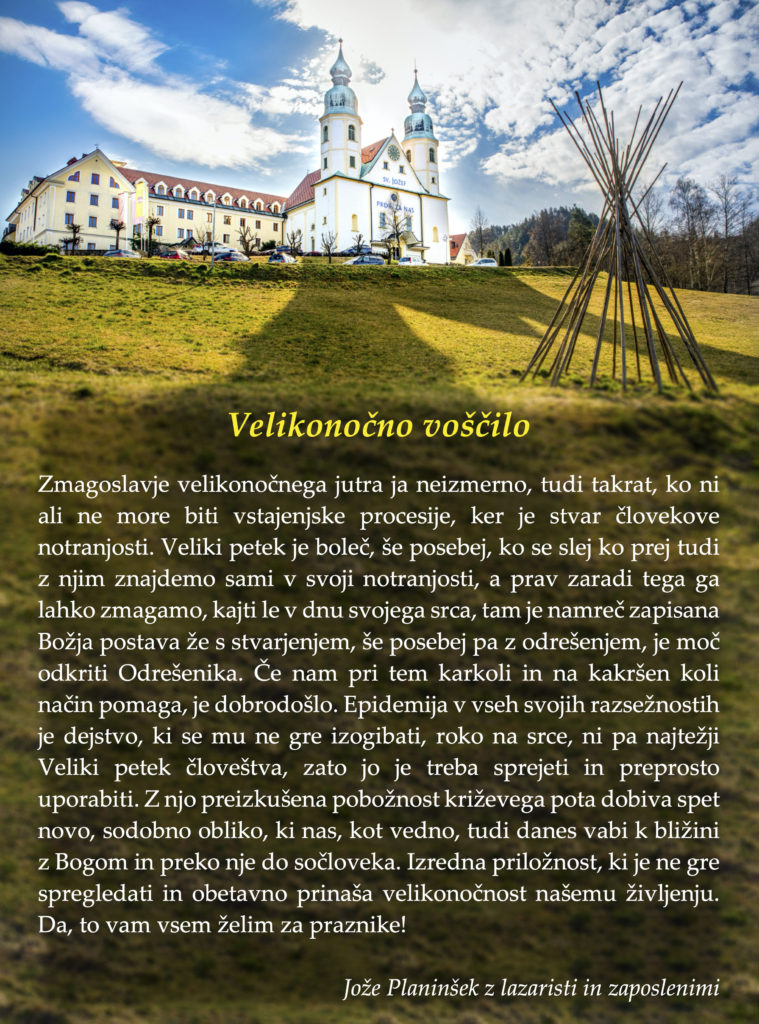 SV. JOŽEF
PROSI ZA NAS

Velikonočno voščilo

Zmagoslavje velikonočnega jutra ja neizmerno, tudi takrat, ko ni ali ne more biti vstajenjske procesije, ker je stvar človekove notranjosti. Veliki petek je boleč, še posebej, ko se slej ko prej tudi z njim znajdemo sami v svoji notranjosti, a prav zaradi tega ga lahko zmagamo, kajti le v dnu svojega srca, tam je namreč zapisana Božja postava že s stvarjenjem, še posebej pa z odrešenjem, je moč odkriti Odrešenika. Če nam pri tem karkoli in na kakršen koli način pomaga, je dobrodošlo. Epidemija v vseh svojih razsežnostih je dejstvo, ki se mu ne gre izogibati, roko na srce, ni pa najtežji Veliki petek človeštva, zato jo je treba sprejeti in preprosto uporabiti. Z njo preizkušena pobožnost križevega pota dobiva spet novo, sodobno obliko, ki nas, kot vedno, tudi danes vabi k bližini z Bogom in preko nje do sočloveka. Izredna priložnost, ki je ne gre spregledati in obetavno prinaša velikonočnost našemu življenju. Da, to vam vsem želim za praznike!

Jože Planinšek z lazaristi in zaposlenimi